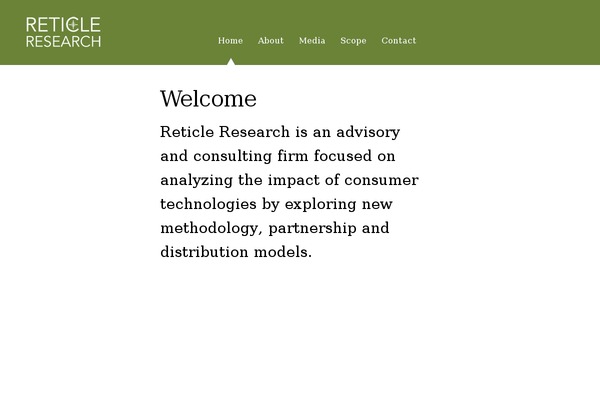 RETICLE
RESEARCH

Home About Media Scope Contact

Welcome

Reticle Research is an advisory and consulting firm focused on analyzing the impact of consumer technologies by exploring new methodology, partnership and distribution models.